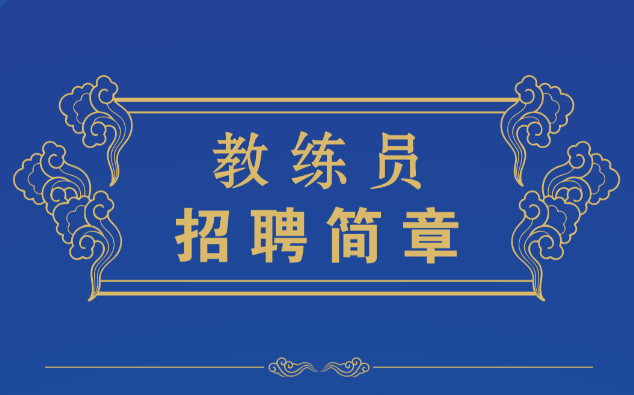 教练员
招聘简章